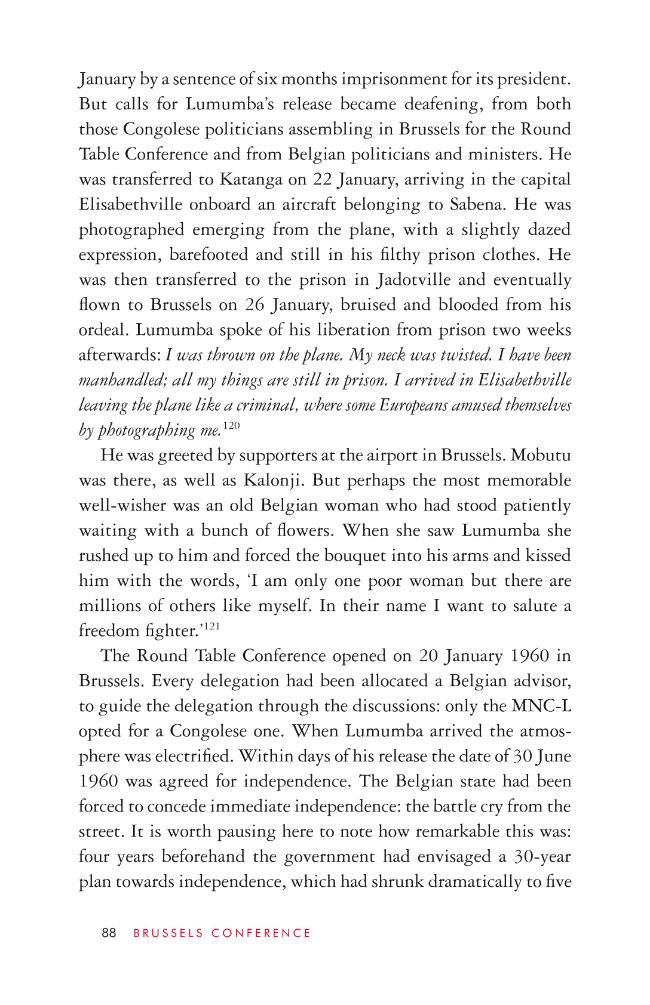 January by a sentence of six months imprisonment for its president. But calls for Lumumba's release became deafening, from both those Congolese politicians assembling in Brussels for the Round Table Conference and from Belgian politicians and ministers. He was transferred to Katanga on 22 January, arriving in the capital Elisabethville onboard an aircraft belonging to Sabena. He was photographed emerging from the plane, with a slightly dazed expression, barefooted and still in his filthy prison clothes. He was then transferred to the prison in Jadotville and eventually flown to Brussels on 26 January, bruised and blooded from his ordeal. Lumumba spoke of his liberation from prison two weeks afterwards: I was thrown on the plane. My neck was twisted. I have been manhandled; all my things are still in prison. I arrived in Elisabethville leaving the plane like a criminal, where some Europeans amused themselves by photographing me.$^{120}$

He was greeted by supporters at the airport in Brussels. Mobutu was there, as well as Kalonji. But perhaps the most memorable well-wisher was an old Belgian woman who had stood patiently waiting with a bunch of flowers. When she saw Lumumba she rushed up to him and forced the bouquet into his arms and kissed him with the words, 'I am only one poor woman but there are millions of others like myself. In their name I want to salute a freedom fighter.'$^{121}$

The Round Table Conference opened on 20 January 1960 in Brussels. Every delegation had been allocated a Belgian advisor, to guide the delegation through the discussions: only the MNC-L opted for a Congolese one. When Lumumba arrived the atmosphere was electrified. Within days of his release the date of 30 June 1960 was agreed for independence. The Belgian state had been forced to concede immediate independence: the battle cry from the street. It is worth pausing here to note how remarkable this was: four years beforehand the government had envisaged a 30-year plan towards independence, which had shrunk dramatically to five

88 BRUSSELS CONFERENCE